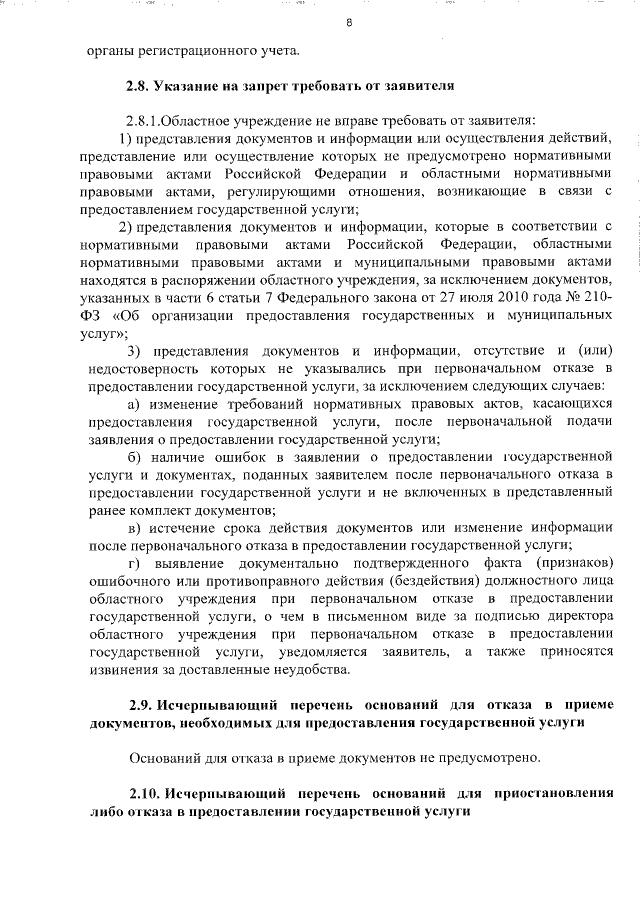 8

органы регистрационного учета.

2.8. Указание на запрет требовать от заявителя

2.8.1.Областное учреждение не вправе требовать от заявителя:

1) представления документов и информации или осуществления действий, представление или осуществление которых не предусмотрено нормативными правовыми актами Российской Федерации и областными нормативными правовыми актами, регулирующими отношения, возникающие в связи с предоставлением государственной услуги;

2) представления документов и информации, которые в соответствии с нормативными правовыми актами Российской Федерации, областными нормативными правовыми актами и муниципальными правовыми актами находятся в распоряжении областного учреждения, за исключением документов, указанных в части 6 статьи 7 Федерального закона от 27 июля 2010 года № 210-ФЗ «Об организации предоставления государственных и муниципальных услуг»;

3) представления документов и информации, отсутствие и (или) недостоверность которых не указывались при первоначальном отказе в предоставлении государственной услуги, за исключением следующих случаев:

а) изменение требований нормативных правовых актов, касающихся предоставления государственной услуги, после первоначальной подачи заявления о предоставлении государственной услуги;

б) наличие ошибок в заявлении о предоставлении государственной услуги и документах, поданных заявителем после первоначального отказа в предоставлении государственной услуги и не включенных в представленный ранее комплект документов;

в) истечение срока действия документов или изменение информации после первоначального отказа в предоставлении государственной услуги;

г) выявление документально подтвержденного факта (признаков) ошибочного или противоправного действия (бездействия) должностного лица областного учреждения при первоначальном отказе в предоставлении государственной услуги, о чем в письменном виде за подписью директора областного учреждения при первоначальном отказе в предоставлении государственной услуги, уведомляется заявитель, а также приносятся извинения за доставленные неудобства.

2.9. Исчерпывающий перечень оснований для отказа в приеме документов, необходимых для предоставления государственной услуги

Оснований для отказа в приеме документов не предусмотрено.

2.10. Исчерпывающий перечень оснований для приостановления либо отказа в предоставлении государственной услуги